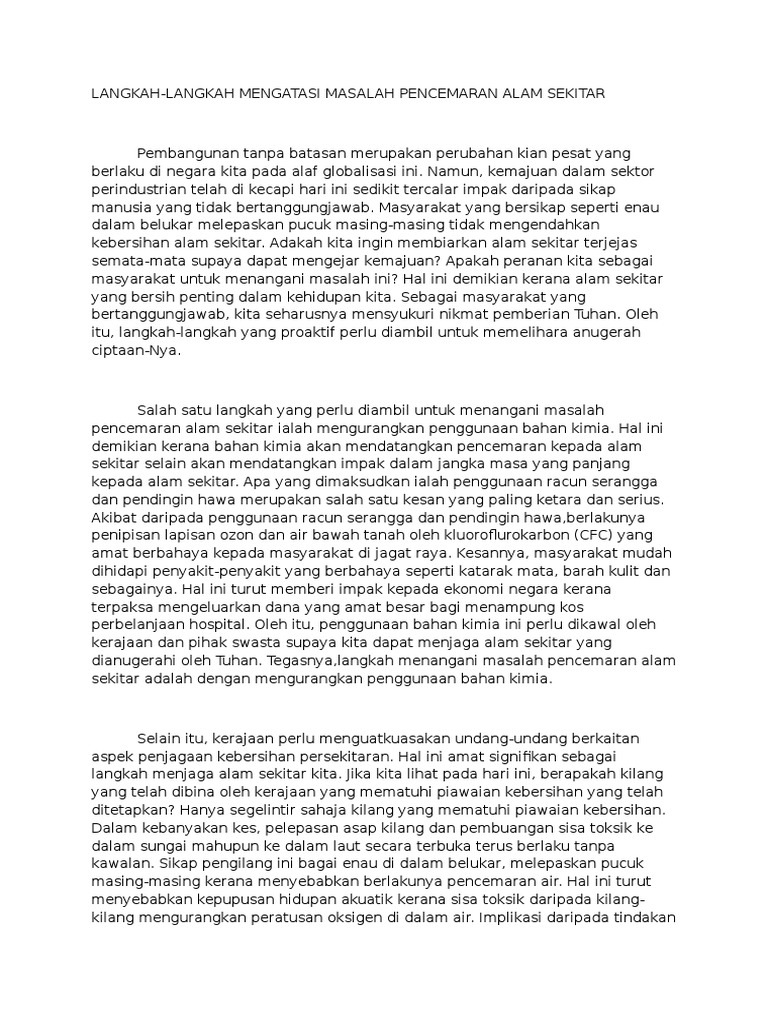 LANGKAH-LANGKAH MENGATASI MASALAH PENCEMARAN ALAM SEKITAR

Pembangunan tanpa batasan merupakan perubahan kian pesat yang berlaku di negara kita pada alaf globalisasi ini. Namun, kemajuan dalam sektor perindustrian telah di kecapi hari ini sedikit tercalar impak daripada sikap manusia yang tidak bertanggungjawab. Masyarakat yang bersikap seperti enau dalam belukar melepaskan pucuk masing-masing tidak mengendahkan kebersihan alam sekitar. Adakah kita ingin membiarkan alam sekitar terjejas semata-mata supaya dapat mengejar kemajuan? Apakah peranan kita sebagai masyarakat untuk menangani masalah ini? Hal ini demikian kerana alam sekitar yang bersih penting dalam kehidupan kita. Sebagai masyarakat yang bertanggungjawab, kita seharusnya mensyukuri nikmat pemberian Tuhan. Oleh itu, langkah-langkah yang proaktif perlu diambil untuk memelihara anugerah ciptaan-Nya.

Salah satu langkah yang perlu diambil untuk menangani masalah pencemaran alam sekitar ialah mengurangkan penggunaan bahan kimia. Hal ini demikian kerana bahan kimia akan mendatangkan pencemaran kepada alam sekitar selain akan mendatangkan impak dalam jangka masa yang panjang kepada alam sekitar. Apa yang dimaksudkan ialah penggunaan racun serangga dan pendingin hawa merupakan salah satu kesan yang paling ketara dan serius. Akibat daripada penggunaan racun serangga dan pendingin hawa,berlakunya penipisan lapisan ozon dan air bawah tanah oleh kluoroflurokarbon (CFC) yang amat berbahaya kepada masyarakat di jagat raya. Kesannya, masyarakat mudah dihidapi penyakit-penyakit yang berbahaya seperti katarak mata, barah kulit dan sebagainya. Hal ini turut memberi impak kepada ekonomi negara kerana terpaksa mengeluarkan dana yang amat besar bagi menampung kos perbelanjaan hospital. Oleh itu, penggunaan bahan kimia ini perlu dikawal oleh kerajaan dan pihak swasta supaya kita dapat menjaga alam sekitar yang dianugerahi oleh Tuhan. Tegasnya,langkah menangani masalah pencemaran alam sekitar adalah dengan mengurangkan penggunaan bahan kimia.

Selain itu, kerajaan perlu menguatkuasakan undang-undang berkaitan aspek penjagaan kebersihan persekitaran. Hal ini amat signifikan sebagai langkah menjaga alam sekitar kita. Jika kita lihat pada hari ini, berapakah kilang yang telah dibina oleh kerajaan yang mematuhi piawaian kebersihan yang telah ditetapkan? Hanya segelintir sahaja kilang yang mematuhi piawaian kebersihan. Dalam kebanyakan kes, pelepasan asap kilang dan pembuangan sisa toksik ke dalam sungai mahupun ke dalam laut secara terbuka terus berlaku tanpa kawalan. Sikap pengilang ini bagai enau di dalam belukar, melepaskan pucuk masing-masing kerana menyebabkan berlakunya pencemaran air. Hal ini turut menyebabkan kepupusan hidupan akuatik kerana sisa toksik daripada kilang-kilang mengurangkan peratusan oksigen di dalam air. Implikasi daripada tindakan